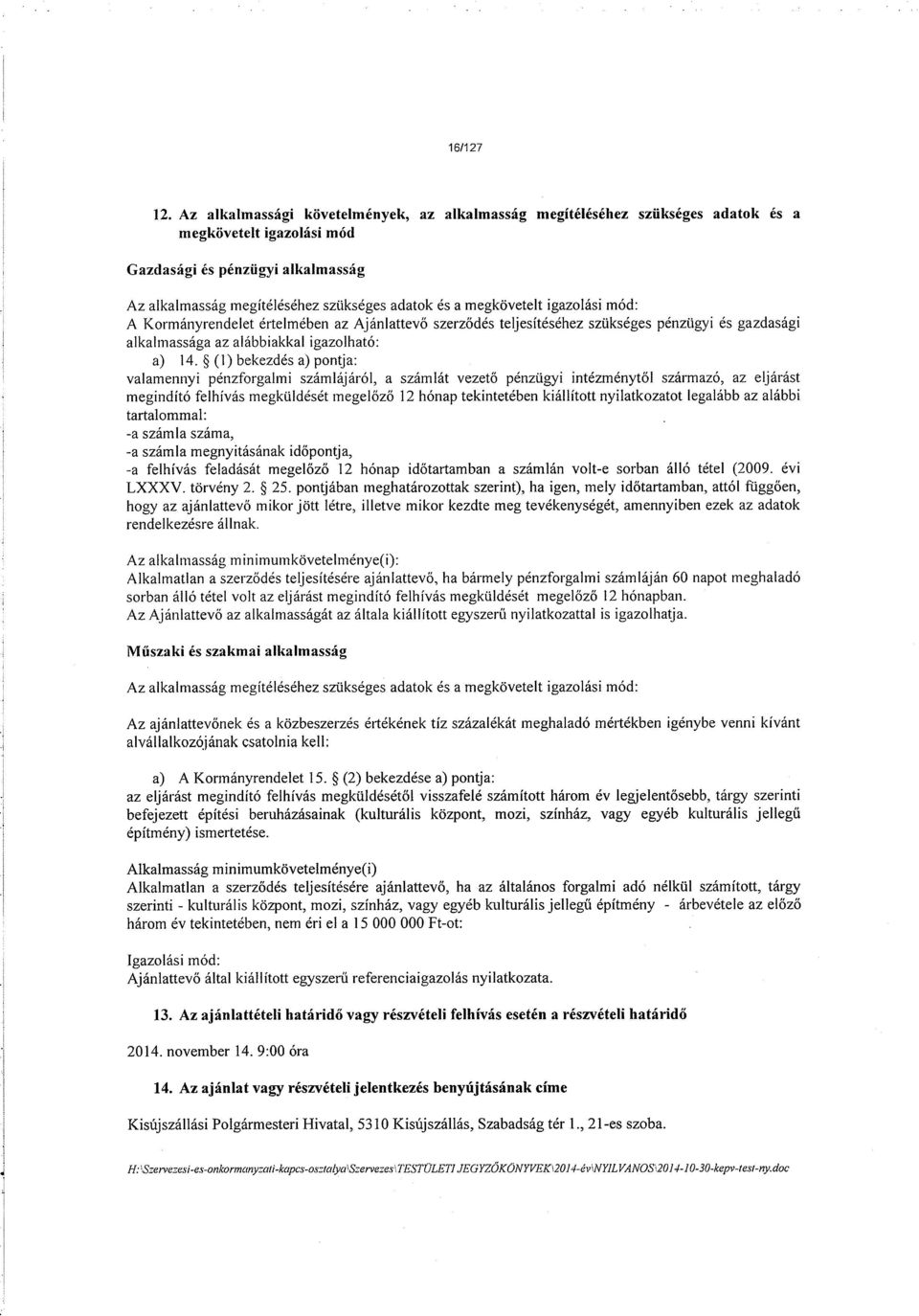 16/127

12. Az alkalmassági követelmények, az alkalmasság megítéléséhez szükséges adatok és a megkövetelt igazolási mód

Gazdasági és pénzügyi alkalmasság

Az alkalmasság megítéléséhez szükséges adatok és a megkövetelt igazolási mód:
A Kormányrendelet értelmében az Ajánlattevő szerződés teljesítéséhez szükséges pénzügyi és gazdasági alkalmassága az alábbiakkal igazolható:
a) 14. § (1) bekezdés a) pontja:
valamennyi pénzforgalmi számlájáról, a számlát vezető pénzügyi intézménytől származó, az eljárást megindító felhívás megküldését megelőző 12 hónap tekintetében kiállított nyilatkozatot legalább az alábbi tartalommal:
-a számla száma,
-a számla megnyitásának időpontja,
-a felhívás feladását megelőző 12 hónap időtartamban a számlán volt-e sorban álló tétel (2009. évi LXXXV. törvény 2. § 25. pontjában meghatározottak szerint), ha igen, mely időtartamban, attól függően, hogy az ajánlattevő mikor jött létre, illetve mikor kezdte meg tevékenységét, amennyiben ezek az adatok rendelkezésre állnak.

Az alkalmasság minimumkövetelménye(i):
Alkalmatlan a szerződés teljesítésére ajánlattevő, ha bármely pénzforgalmi számláján 60 napot meghaladó sorban álló tétel volt az eljárást megindító felhívás megküldését megelőző 12 hónapban.
Az Ajánlattevő az alkalmasságát az általa kiállított egyszerű nyilatkozattal is igazolhatja.

Műszaki és szakmai alkalmasság

Az alkalmasság megítéléséhez szükséges adatok és a megkövetelt igazolási mód:

Az ajánlattevőnek és a közbeszerzés értékének tíz százalékát meghaladó mértékben igénybe venni kívánt alvállalkozójának csatolnia kell:

a) A Kormányrendelet 15. § (2) bekezdése a) pontja:
az eljárást megindító felhívás megküldésétől visszafelé számított három év legjelentősebb, tárgy szerinti befejezett építési beruházásainak (kulturális központ, mozi, színház, vagy egyéb kulturális jellegű építmény) ismertetése.

Alkalmasság minimumkövetelménye(i)
Alkalmatlan a szerződés teljesítésére ajánlattevő, ha az általános forgalmi adó nélkül számított, tárgy szerinti - kulturális központ, mozi, színház, vagy egyéb kulturális jellegű építmény - árbevétele az előző három év tekintetében, nem éri el a 15 000 000 Ft-ot:

Igazolási mód:
Ajánlattevő által kiállított egyszerű referenciaigazolás nyilatkozata.

13. Az ajánlattételi határidő vagy részvételi felhívás esetén a részvételi határidő

2014. november 14. 9:00 óra

14. Az ajánlat vagy részvételi jelentkezés benyújtásának címe

Kisújszállási Polgármesteri Hivatal, 5310 Kisújszállás, Szabadság tér 1., 21-es szoba.

H:\Szervezesi-es-onkormanyzati-kapcs-osztalya\Szervezes\TESTÜLETI JEGYZŐKÖNYVEK\2014-év\NYILVANOS\2014-10-30-kepv-test-ny.doc